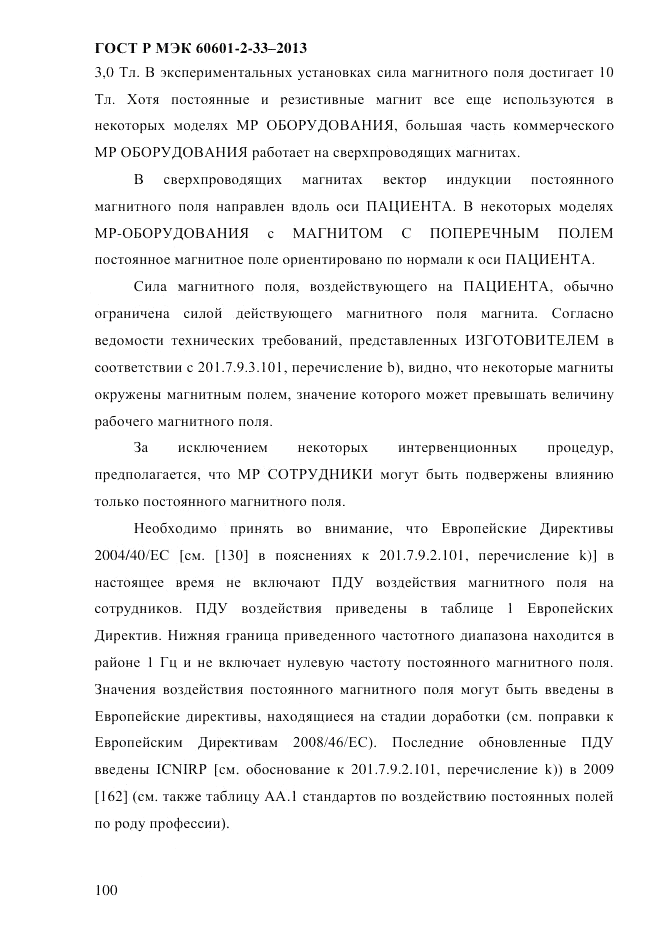 ГОСТ Р МЭК 60601-2-33–2013

3,0 Тл. В экспериментальных установках сила магнитного поля достигает 10 Тл. Хотя постоянные и резистивные магнит все еще используются в некоторых моделях МР ОБОРУДОВАНИЯ, большая часть коммерческого МР ОБОРУДОВАНИЯ работает на сверхпроводящих магнитах.

В сверхпроводящих магнитах вектор индукции постоянного магнитного поля направлен вдоль оси ПАЦИЕНТА. В некоторых моделях МР-ОБОРУДОВАНИЯ с МАГНИТОМ С ПОПЕРЕЧНЫМ ПОЛЕМ постоянное магнитное поле ориентировано по нормали к оси ПАЦИЕНТА.

Сила магнитного поля, воздействующего на ПАЦИЕНТА, обычно ограничена силой действующего магнитного поля магнита. Согласно ведомости технических требований, представленных ИЗГОТОВИТЕЛЕМ в соответствии с 201.7.9.3.101, перечисление b), видно, что некоторые магниты окружены магнитным полем, значение которого может превышать величину рабочего магнитного поля.

За исключением некоторых интервенционных процедур, предполагается, что МР СОТРУДНИКИ могут быть подвержены влиянию только постоянного магнитного поля.

Необходимо принять во внимание, что Европейские Директивы 2004/40/ЕС [см. [130] в пояснениях к 201.7.9.2.101, перечисление k)] в настоящее время не включают ПДУ воздействия магнитного поля на сотрудников. ПДУ воздействия приведены в таблице 1 Европейских Директив. Нижняя граница приведенного частотного диапазона находится в районе 1 Гц и не включает нулевую частоту постоянного магнитного поля. Значения воздействия постоянного магнитного поля могут быть введены в Европейские директивы, находящиеся на стадии доработки (см. поправки к Европейским Директивам 2008/46/ЕС). Последние обновленные ПДУ введены ICNIRP [см. обоснование к 201.7.9.2.101, перечисление k)) в 2009 [162] (см. также таблицу АА.1 стандартов по воздействию постоянных полей по роду профессии).

100